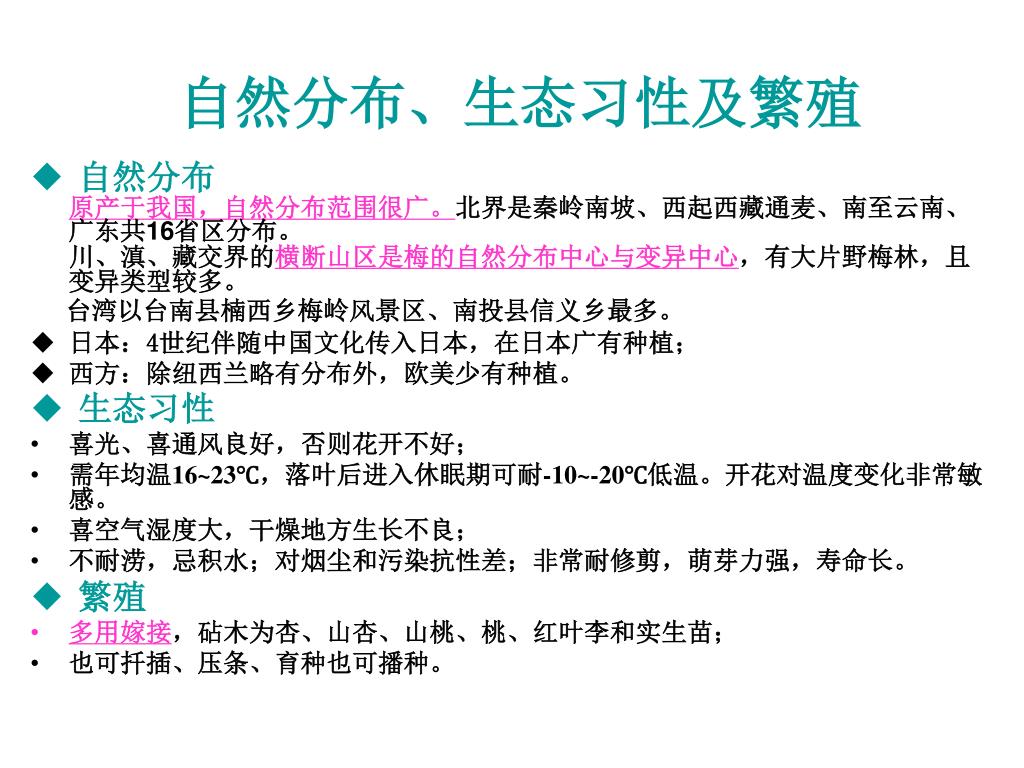 自然分布、生态习性及繁殖

◆ 自然分布

原产于我国，自然分布范围很广。北界是秦岭南坡、西起西藏通麦、南至云南、广东共16省区分布。

川、滇、藏交界的横断山区是梅的自然分布中心与变异中心，有大片野梅林，且变异类型较多。

台湾以台南县楠西乡梅岭风景区、南投县信义乡最多。

◆ 日本：4世纪伴随中国文化传入日本，在日本广有种植；

◆ 西方：除纽西兰略有分布外，欧美少有种植。

◆ 生态习性

• 喜光、喜通风良好，否则花开不好；

• 需年均温16~23℃，落叶后进入休眠期可耐-10~-20℃低温。开花对温度变化非常敏感。

• 喜空气湿度大，干燥地方生长不良；

• 不耐涝，忌积水；对烟尘和污染抗性差；非常耐修剪，萌芽力强，寿命长。

◆ 繁殖

• 多用嫁接，砧木为杏、山杏、山桃、桃、红叶李和实生苗；

• 也可扦插、压条、育种也可播种。